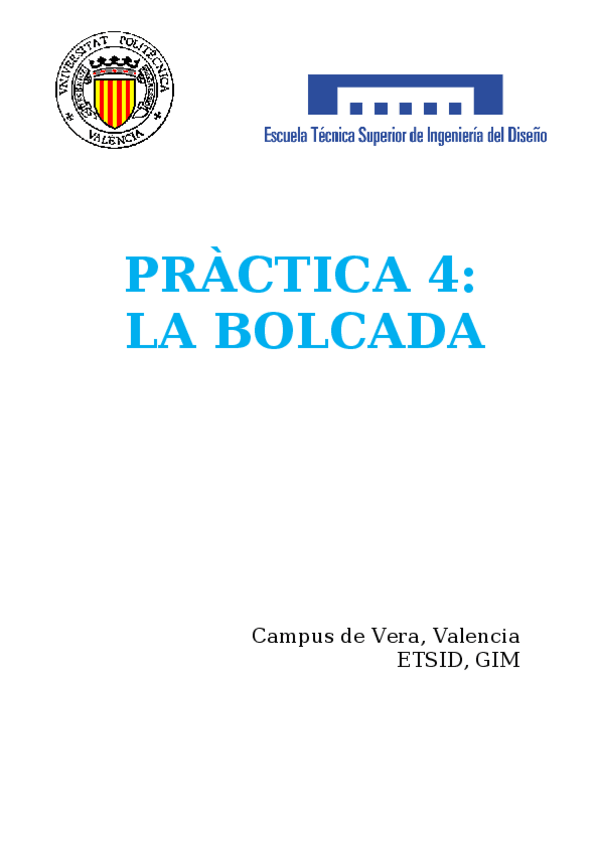 VNIVERSITAT POLITÈCNICA VALÈNCIA

Escuela Técnica Superior de Ingeniería del Diseño

PRÀCTICA 4:
LA BOLCADA

Campus de Vera, Valencia
ETSID, GIM